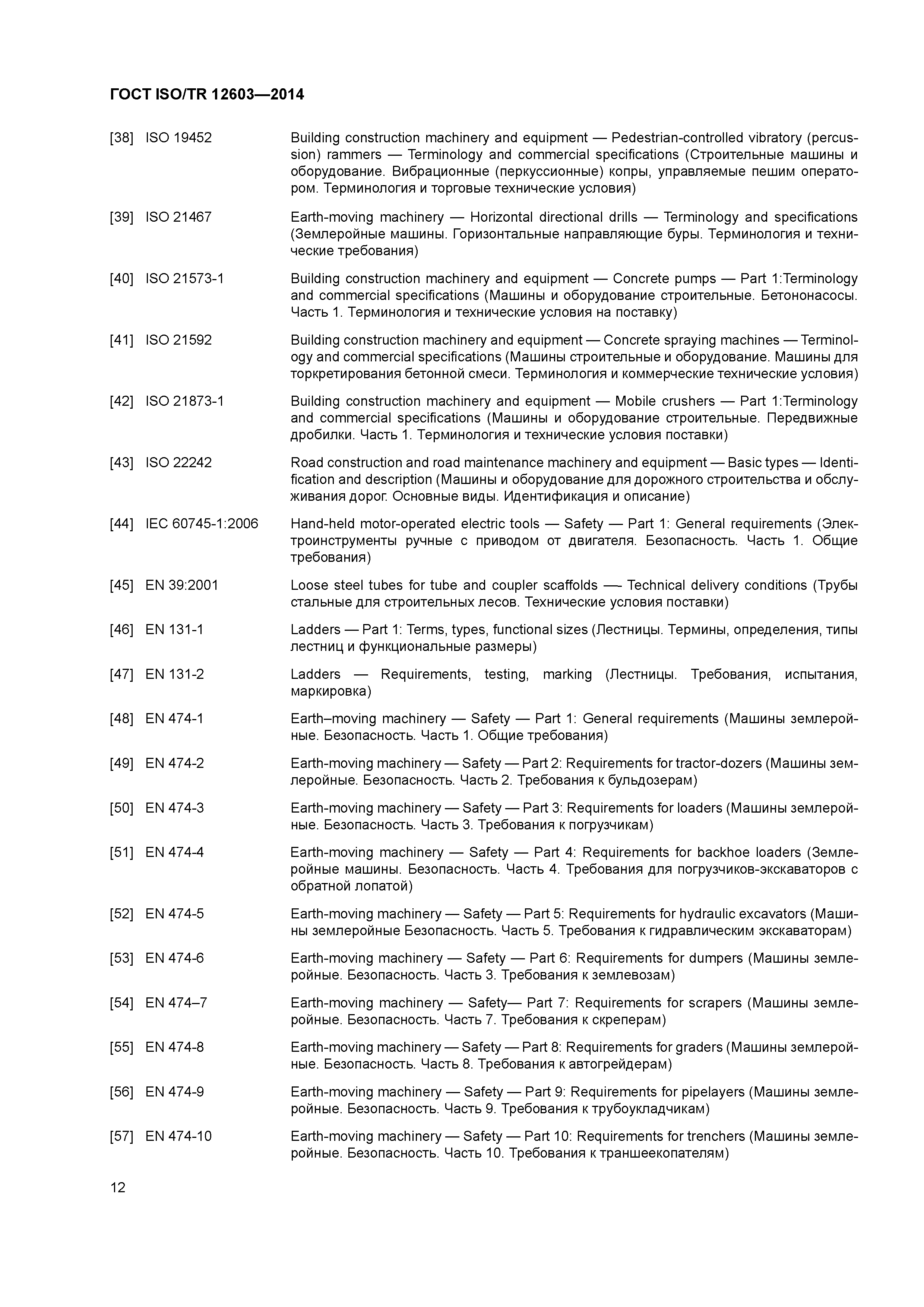 ГОСТ ISO/TR 12603—2014

[38] ISO 19452 Building construction machinery and equipment — Pedestrian-controlled vibratory (percussion) rammers — Terminology and commercial specifications (Строительные машины и оборудование. Вибрационные (перкуссионные) копры, управляемые пешим оператором. Терминология и торговые технические условия)

[39] ISO 21467 Earth-moving machinery — Horizontal directional drills — Terminology and specifications (Землеройные машины. Горизонтальные направляющие буры. Терминология и технические требования)

[40] ISO 21573-1 Building construction machinery and equipment — Concrete pumps — Part 1:Terminology and commercial specifications (Машины и оборудование строительные. Бетононасосы. Часть 1. Терминология и технические условия на поставку)

[41] ISO 21592 Building construction machinery and equipment — Concrete spraying machines — Terminology and commercial specifications (Машины строительные и оборудование. Машины для торкретирования бетонной смеси. Терминология и коммерческие технические условия)

[42] ISO 21873-1 Building construction machinery and equipment — Mobile crushers — Part 1:Terminology and commercial specifications (Машины и оборудование строительные. Передвижные дробилки. Часть 1. Терминология и технические условия поставки)

[43] ISO 22242 Road construction and road maintenance machinery and equipment — Basic types — Identification and description (Машины и оборудование для дорожного строительства и обслуживания дорог. Основные виды. Идентификация и описание)

[44] IEC 60745-1:2006 Hand-held motor-operated electric tools — Safety — Part 1: General requirements (Электроинструменты ручные с приводом от двигателя. Безопасность. Часть 1. Общие требования)

[45] EN 39:2001 Loose steel tubes for tube and coupler scaffolds — Technical delivery conditions (Трубы стальные для строительных лесов. Технические условия поставки)

[46] EN 131-1 Ladders — Part 1: Terms, types, functional sizes (Лестницы. Термины, определения, типы лестниц и функциональные размеры)

[47] EN 131-2 Ladders — Requirements, testing, marking (Лестницы. Требования, испытания, маркировка)

[48] EN 474-1 Earth–moving machinery — Safety — Part 1: General requirements (Машины землеройные. Безопасность. Часть 1. Общие требования)

[49] EN 474-2 Earth-moving machinery — Safety — Part 2: Requirements for tractor-dozers (Машины землеройные. Безопасность. Часть 2. Требования к бульдозерам)

[50] EN 474-3 Earth-moving machinery — Safety — Part 3: Requirements for loaders (Машины землеройные. Безопасность. Часть 3. Требования к погрузчикам)

[51] EN 474-4 Earth-moving machinery — Safety — Part 4: Requirements for backhoe loaders (Землеройные машины. Безопасность. Часть 4. Требования для погрузчиков-экскаваторов с обратной лопатой)

[52] EN 474-5 Earth-moving machinery — Safety — Part 5: Requirements for hydraulic excavators (Машины землеройные Безопасность. Часть 5. Требования к гидравлическим экскаваторам)

[53] EN 474-6 Earth-moving machinery — Safety — Part 6: Requirements for dumpers (Машины землеройные. Безопасность. Часть 3. Требования к землевозам)

[54] EN 474–7 Earth-moving machinery — Safety— Part 7: Requirements for scrapers (Машины землеройные. Безопасность. Часть 7. Требования к скреперам)

[55] EN 474-8 Earth-moving machinery — Safety — Part 8: Requirements for graders (Машины землеройные. Безопасность. Часть 8. Требования к автогрейдерам)

[56] EN 474-9 Earth-moving machinery — Safety — Part 9: Requirements for pipelayers (Машины землеройные. Безопасность. Часть 9. Требования к трубоукладчикам)

[57] EN 474-10 Earth-moving machinery — Safety — Part 10: Requirements for trenchers (Машины землеройные. Безопасность. Часть 10. Требования к траншеекопателям)

12